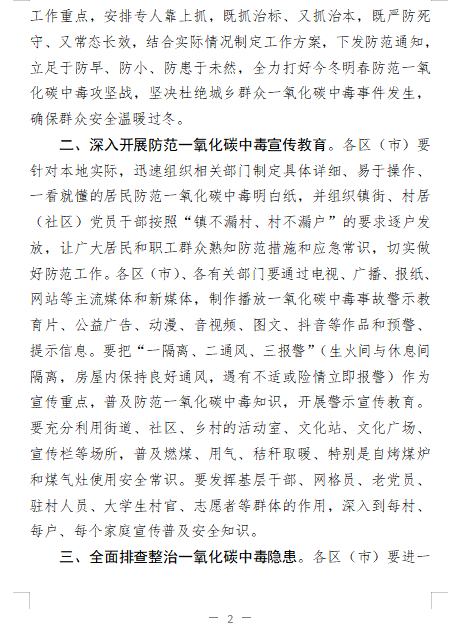 工作重点，安排专人靠上抓，既抓治标、又抓治本，既严防死守、又常态长效，结合实际情况制定工作方案，下发防范通知，立足于防早、防小、防患于未然，全力打好今冬明春防范一氧化碳中毒攻坚战，坚决杜绝城乡群众一氧化碳中毒事件发生，确保群众安全温暖过冬。

二、深入开展防范一氧化碳中毒宣传教育。各区（市）要针对本地实际，迅速组织相关部门制定具体详细、易于操作、一看就懂的居民防范一氧化碳中毒明白纸，并组织镇街、村居（社区）党员干部按照“镇不漏村、村不漏户”的要求逐户发放，让广大居民和职工群众熟知防范措施和应急常识，切实做好防范工作。各区（市）、各有关部门要通过电视、广播、报纸、网站等主流媒体和新媒体，制作播放一氧化碳中毒事故警示教育片、公益广告、动漫、音视频、图文、抖音等作品和预警、提示信息。要把“一隔离、二通风、三报警”（生火间与休息间隔离，房屋内保持良好通风，遇有不适或险情立即报警）作为宣传重点，普及防范一氧化碳中毒知识，开展警示宣传教育。要充分利用街道、社区、乡村的活动室、文化站、文化广场、宣传栏等场所，普及燃煤、用气、秸秆取暖、特别是自烤煤炉和煤气灶使用安全常识。要发挥基层干部、网格员、老党员、驻村人员、大学生村官、志愿者等群体的作用，深入到每村、每户、每个家庭宣传普及安全知识。

三、全面排查整治一氧化碳中毒隐患。各区（市）要进一

— 2 —